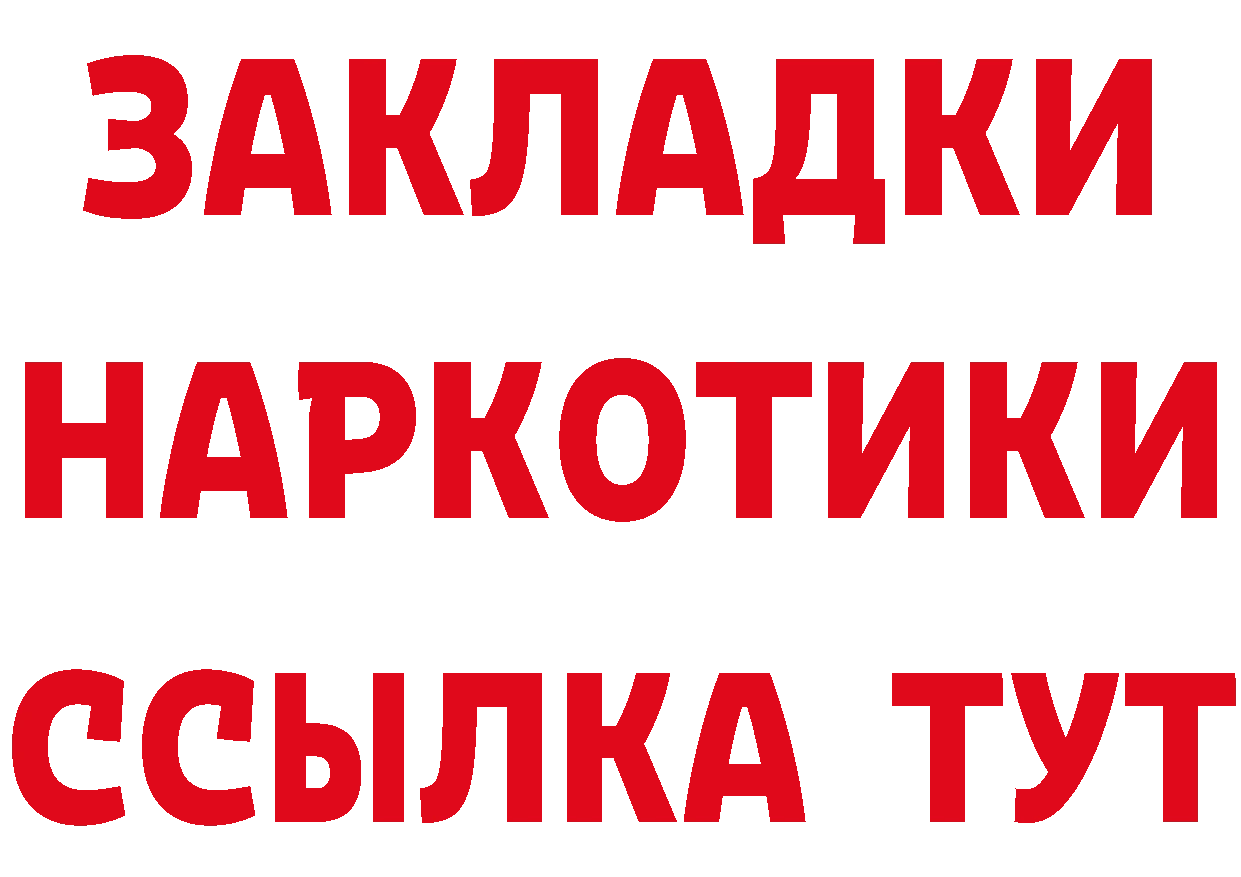 ЗАКЛАДКИ НАРКОТИКИ ССЫЛКА ТУТ